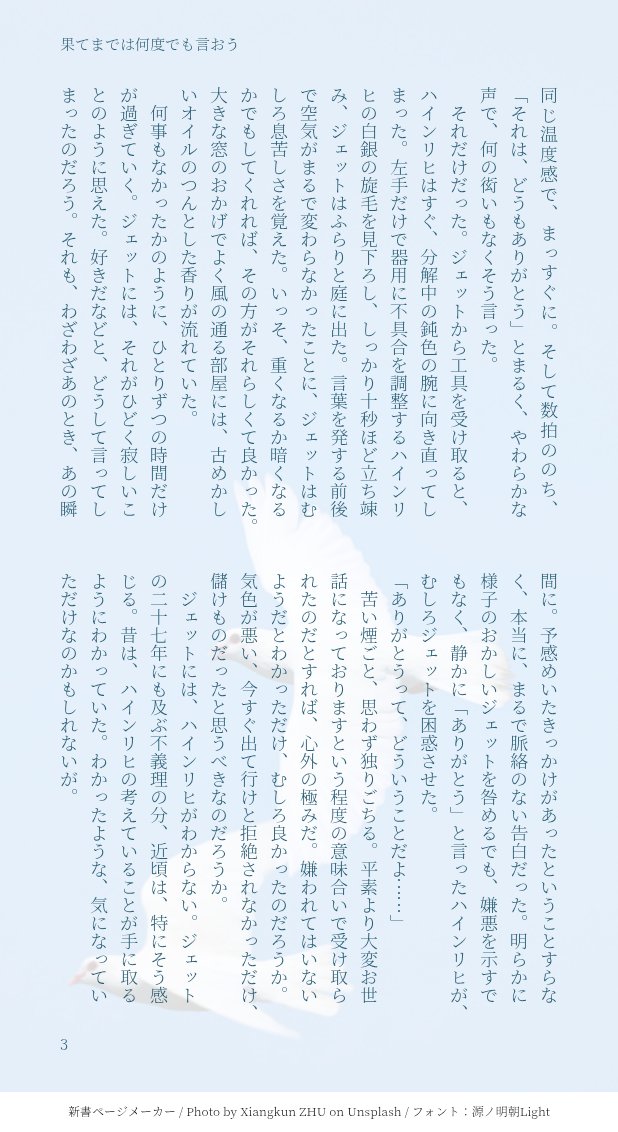 果てまでは何度でも言おう

同じ温度感で、まっすぐに。そして数拍ののち、「それは、どうもありがとう」とまるく、やわらかな声で、何の衒いもなくそう言った。

それだけだった。ジェットから工具を受け取ると、ハインリヒはすぐ、分解中の鈍色の腕に向き直ってしまった。左手だけで器用に不具合を調整するハインリヒの白銀の旋毛を見下ろし、しっかり十秒ほど立ち竦み、ジェットはふらりと庭に出た。言葉を発する前後で空気がまるで変わらなかったことに、ジェットはむしろ息苦しさを覚えた。いっそ、重くなるか暗くなるかでもしてくれれば、その方がそれらしくて良かった。大きな窓のおかげでよく風の通る部屋には、古めかしいオイルのつんとした香りが流れていた。

何事もなかったかのように、ひとりずつの時間だけが過ぎていく。ジェットには、それがひどく寂しいことのように思えた。好きだなどと、どうして言ってしまったのだろう。それも、わざわざあのとき、あの瞬間に。予感めいたきっかけがあったということすらなく、本当に、まるで脈絡のない告白だった。明らかに様子のおかしいジェットを咎めるでも、嫌悪を示すでもなく、静かに「ありがとう」と言ったハインリヒが、むしろジェットを困惑させた。

「ありがとうって、どういうことだよ……」

苦い煙ごと、思わず独りごちる。平素より大変お世話になっておりますという程度の意味合いで受け取られたのだとすれば、心外の極みだ。嫌われてはいないようだとわかっただけ、むしろ良かったのだろうか。気色が悪い、今すぐ出て行けと拒絶されなかっただけ、儲けものだったと思うべきなのだろうか。

ジェットには、ハインリヒがわからない。ジェットの二十七年にも及ぶ不義理の分、近頃は、特にそう感じる。昔は、ハインリヒの考えていることが手に取るようにわかっていた。わかったような、気になっていただけなのかもしれないが。

3

新書ページメーカー / Photo by Xiangkun ZHU on Unsplash / フォント：源ノ明朝Light